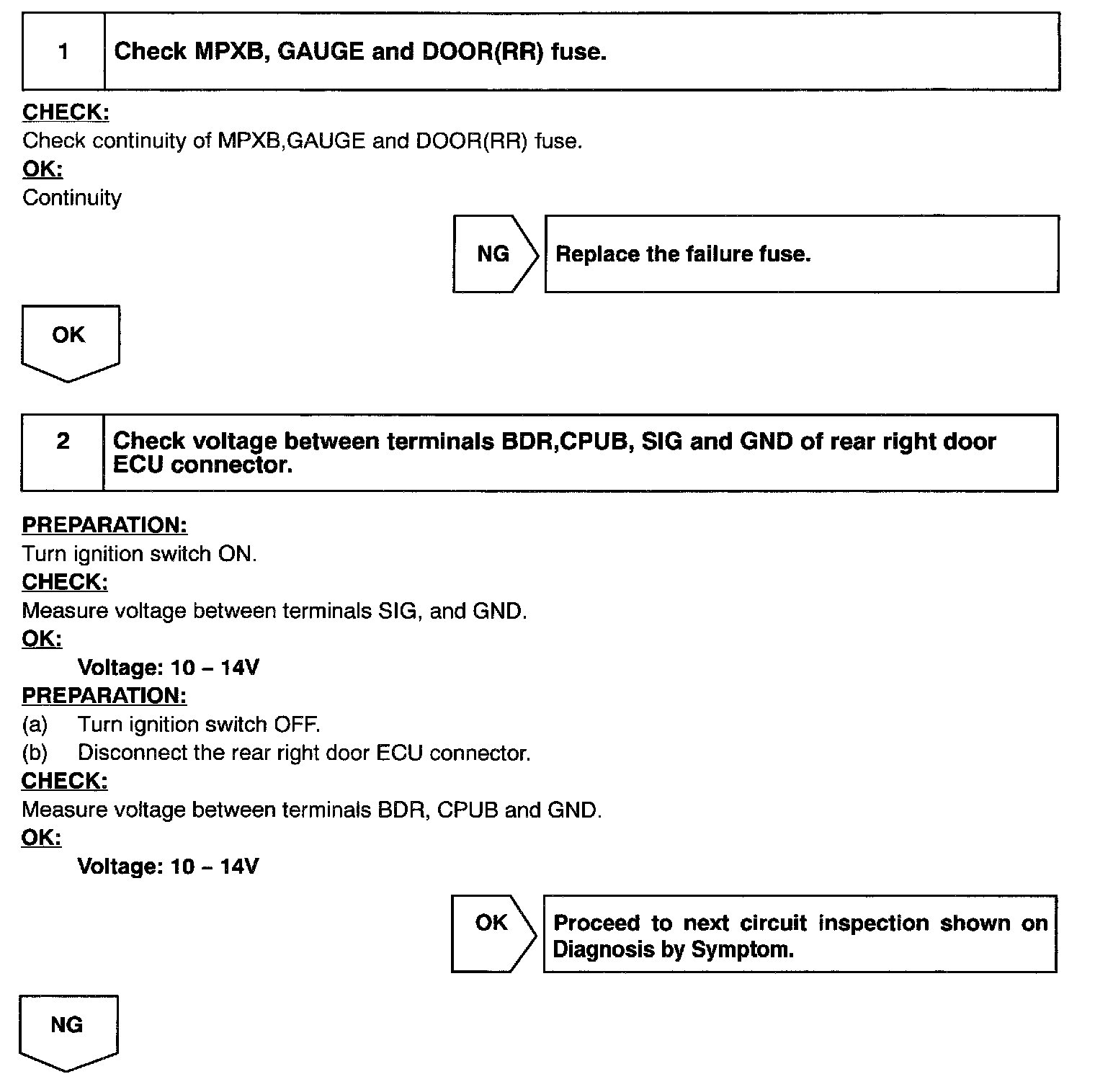 1 Check MPXB, GAUGE and DOOR(RR) fuse.

CHECK:
Check continuity of MPXB,GAUGE and DOOR(RR) fuse.
OK:
Continuity

NG Replace the failure fuse.

OK

2 Check voltage between terminals BDR,CPUB, SIG and GND of rear right door ECU connector.

PREPARATION:
Turn ignition switch ON.
CHECK:
Measure voltage between terminals SIG, and GND.
OK:
Voltage: 10 – 14V
PREPARATION:
(a) Turn ignition switch OFF.
(b) Disconnect the rear right door ECU connector.
CHECK:
Measure voltage between terminals BDR, CPUB and GND.
OK:
Voltage: 10 – 14V

OK Proceed to next circuit inspection shown on Diagnosis by Symptom.

NG